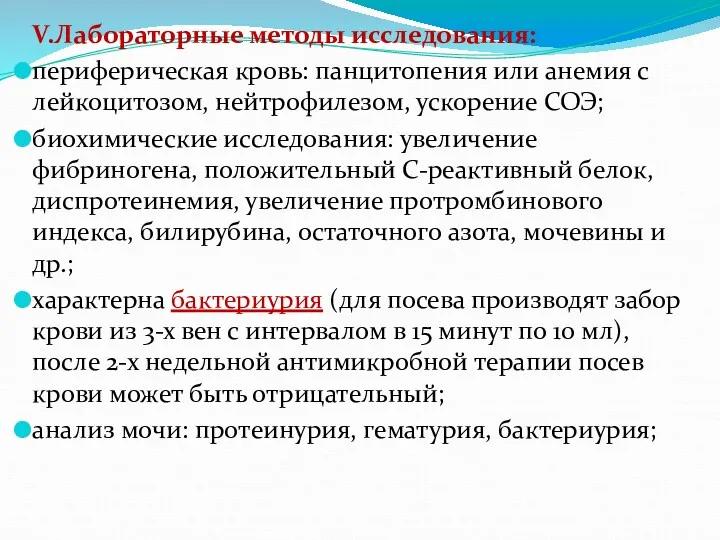 V.Лабораторные методы исследования:

периферическая кровь: панцитопения или анемия с лейкоцитозом, нейтрофилезом, ускорение СОЭ;

биохимические исследования: увеличение фибриногена, положительный С-реактивный белок, диспротеинемия, увеличение протромбинового индекса, билирубина, остаточного азота, мочевины и др.;

характерна бактериурия (для посева производят забор крови из 3-х вен с интервалом в 15 минут по 10 мл), после 2-х недельной антимикробной терапии посев крови может быть отрицательный;

анализ мочи: протеинурия, гематурия, бактериурия;